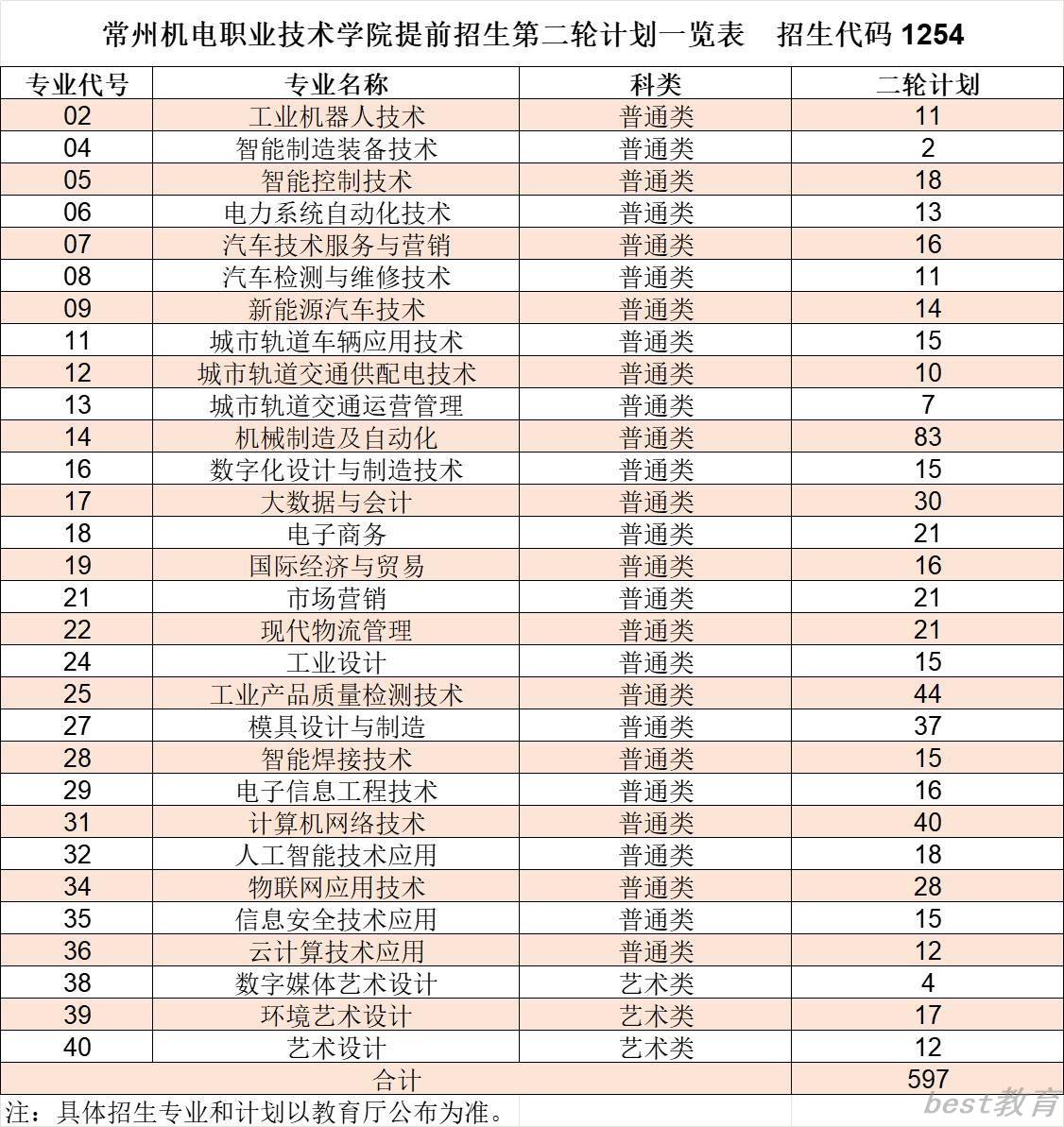 常州机电职业技术学院提前招生第二轮计划一览表　招生代码 1254

| 专业代号 | 专业名称 | 科类 | 二轮计划 |
|---|---|---|---|
| 02 | 工业机器人技术 | 普通类 | 11 |
| 04 | 智能制造装备技术 | 普通类 | 2 |
| 05 | 智能控制技术 | 普通类 | 18 |
| 06 | 电力系统自动化技术 | 普通类 | 13 |
| 07 | 汽车技术服务与营销 | 普通类 | 16 |
| 08 | 汽车检测与维修技术 | 普通类 | 11 |
| 09 | 新能源汽车技术 | 普通类 | 14 |
| 11 | 城市轨道车辆应用技术 | 普通类 | 15 |
| 12 | 城市轨道交通供配电技术 | 普通类 | 10 |
| 13 | 城市轨道交通运营管理 | 普通类 | 7 |
| 14 | 机械制造及自动化 | 普通类 | 83 |
| 16 | 数字化设计与制造技术 | 普通类 | 15 |
| 17 | 大数据与会计 | 普通类 | 30 |
| 18 | 电子商务 | 普通类 | 21 |
| 19 | 国际经济与贸易 | 普通类 | 16 |
| 21 | 市场营销 | 普通类 | 21 |
| 22 | 现代物流管理 | 普通类 | 21 |
| 24 | 工业设计 | 普通类 | 15 |
| 25 | 工业产品质量检测技术 | 普通类 | 44 |
| 27 | 模具设计与制造 | 普通类 | 37 |
| 28 | 智能焊接技术 | 普通类 | 15 |
| 29 | 电子信息工程技术 | 普通类 | 16 |
| 31 | 计算机网络技术 | 普通类 | 40 |
| 32 | 人工智能技术应用 | 普通类 | 18 |
| 34 | 物联网应用技术 | 普通类 | 28 |
| 35 | 信息安全技术应用 | 普通类 | 15 |
| 36 | 云计算技术应用 | 普通类 | 12 |
| 38 | 数字媒体艺术设计 | 艺术类 | 4 |
| 39 | 环境艺术设计 | 艺术类 | 17 |
| 40 | 艺术设计 | 艺术类 | 12 |
| 合计 | | | 597 |

注：具体招生专业和计划以教育厅公布为准。

best教育